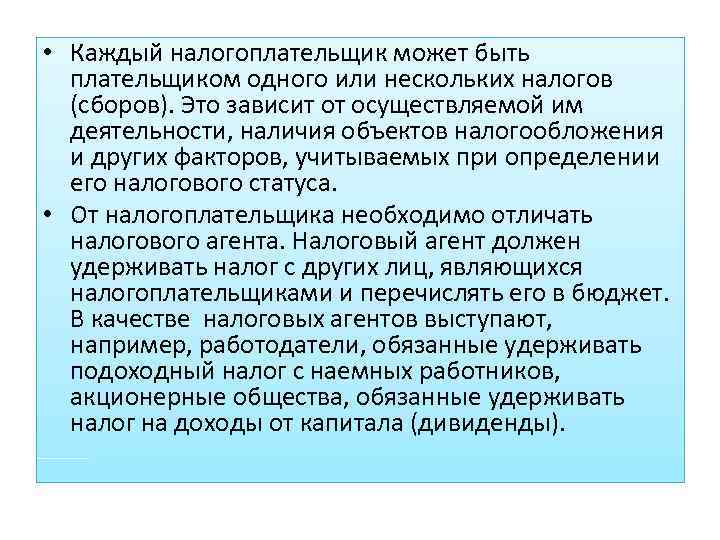 • Каждый налогоплательщик может быть плательщиком одного или нескольких налогов (сборов). Это зависит от осуществляемой им деятельности, наличия объектов налогообложения и других факторов, учитываемых при определении его налогового статуса.

• От налогоплательщика необходимо отличать налогового агента. Налоговый агент должен удерживать налог с других лиц, являющихся налогоплательщиками и перечислять его в бюджет. В качестве налоговых агентов выступают, например, работодатели, обязанные удерживать подоходный налог с наемных работников, акционерные общества, обязанные удерживать налог на доходы от капитала (дивиденды).